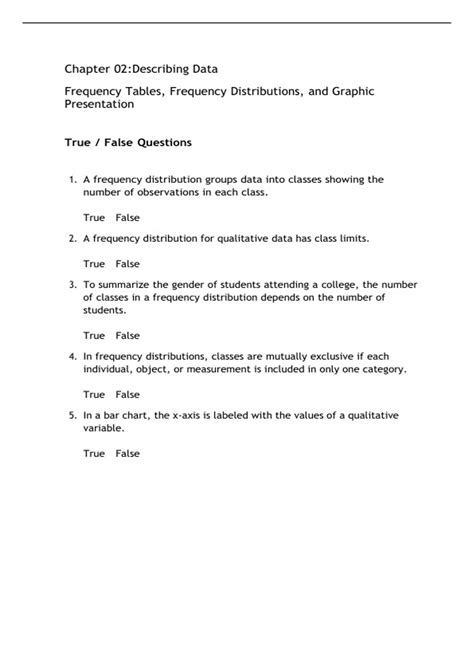 Chapter 02:Describing Data

Frequency Tables, Frequency Distributions, and Graphic Presentation

True / False Questions

1. A frequency distribution groups data into classes showing the number of observations in each class.

True False

2. A frequency distribution for qualitative data has class limits.

True False

3. To summarize the gender of students attending a college, the number of classes in a frequency distribution depends on the number of students.

True False

4. In frequency distributions, classes are mutually exclusive if each individual, object, or measurement is included in only one category.

True False

5. In a bar chart, the x-axis is labeled with the values of a qualitative variable.

True False